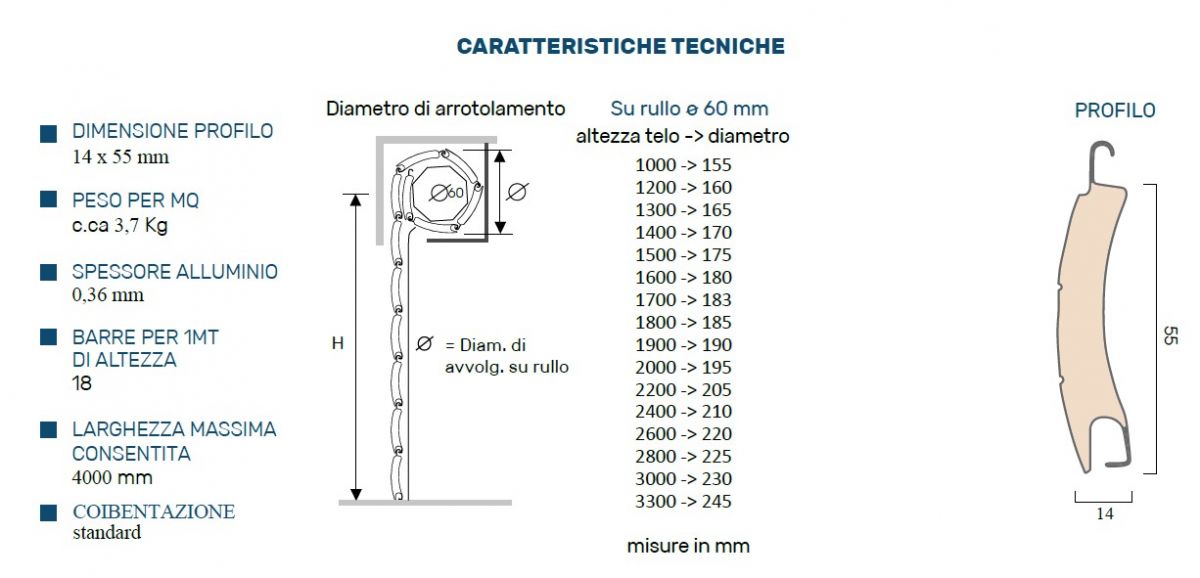 CARATTERISTICHE TECNICHE

DIMENSIONE PROFILO
14 x 55 mm

PESO PER MQ
c.ca 3,7 Kg

SPESSORE ALLUMINIO
0,36 mm

BARRE PER 1MT DI ALTEZZA
18

LARGHEZZA MASSIMA CONSENTITA
4000 mm

COIBENTAZIONE
standard

Diametro di arrotolamento

Ø60

Ø

H

Ø = Diam. di avvolg. su rullo

Su rullo ø 60 mm
altezza telo -> diametro
1000 -> 155
1200 -> 160
1300 -> 165
1400 -> 170
1500 -> 175
1600 -> 180
1700 -> 183
1800 -> 185
1900 -> 190
2000 -> 195
2200 -> 205
2400 -> 210
2600 -> 220
2800 -> 225
3000 -> 230
3300 -> 245

misure in mm

PROFILO

55

14